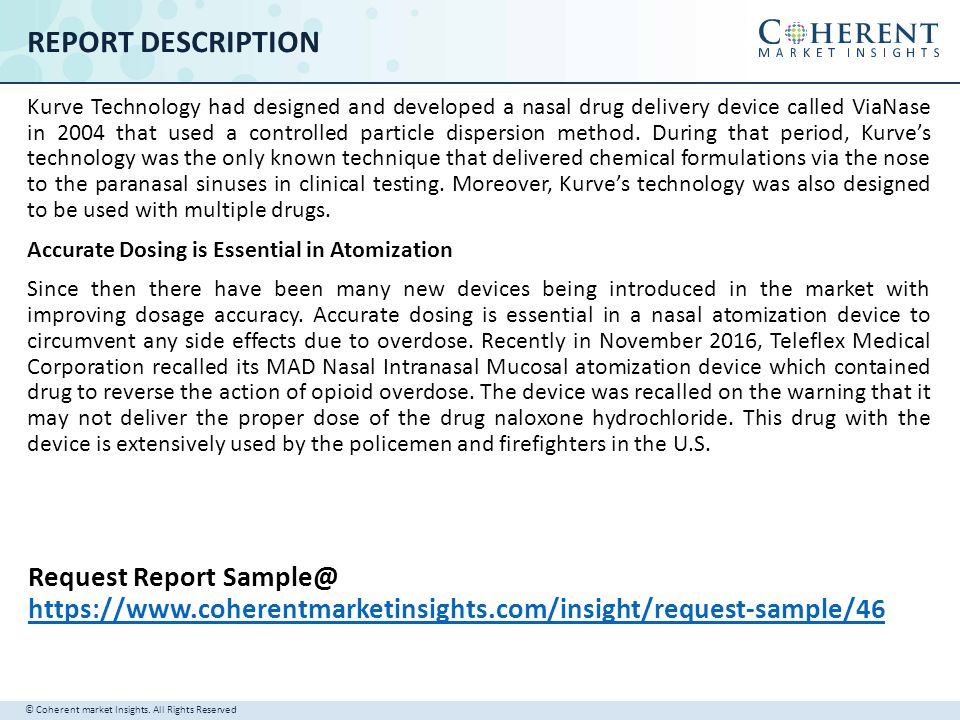 REPORT DESCRIPTION

COHERENT
MARKET INSIGHTS

Kurve Technology had designed and developed a nasal drug delivery device called ViaNase in 2004 that used a controlled particle dispersion method. During that period, Kurve's technology was the only known technique that delivered chemical formulations via the nose to the paranasal sinuses in clinical testing. Moreover, Kurve's technology was also designed to be used with multiple drugs.

Accurate Dosing is Essential in Atomization

Since then there have been many new devices being introduced in the market with improving dosage accuracy. Accurate dosing is essential in a nasal atomization device to circumvent any side effects due to overdose. Recently in November 2016, Teleflex Medical Corporation recalled its MAD Nasal Intranasal Mucosal atomization device which contained drug to reverse the action of opioid overdose. The device was recalled on the warning that it may not deliver the proper dose of the drug naloxone hydrochloride. This drug with the device is extensively used by the policemen and firefighters in the U.S.

Request Report Sample@
https://www.coherentmarketinsights.com/insight/request-sample/46

© Coherent market Insights. All Rights Reserved